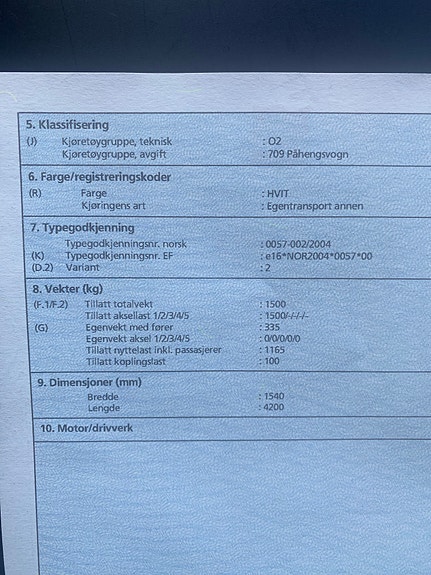 5. Klassifisering
(J) Kjøretøygruppe, teknisk : O2
Kjøretøygruppe, avgift : 709 Påhengsvogn

6. Farge/registreringskoder
(R) Farge : HVIT
Kjøringens art : Egentransport annen

7. Typegodkjenning
Typegodkjenningsnr. norsk : 0057-002/2004
(K) Typegodkjenningsnr. EF : e16*NOR2004*0057*00
(D.2) Variant : 2

8. Vekter (kg)
(F.1/F.2) Tillatt totalvekt : 1500
Tillatt aksellast 1/2/3/4/5 : 1500/-/-/-/-
(G) Egenvekt med fører : 335
Egenvekt aksel 1/2/3/4/5 : 0/0/0/0/0
Tillatt nyttelast inkl. passasjerer : 1165
Tillatt koplingslast : 100

9. Dimensjoner (mm)
Bredde : 1540
Lengde : 4200

10. Motor/drivverk